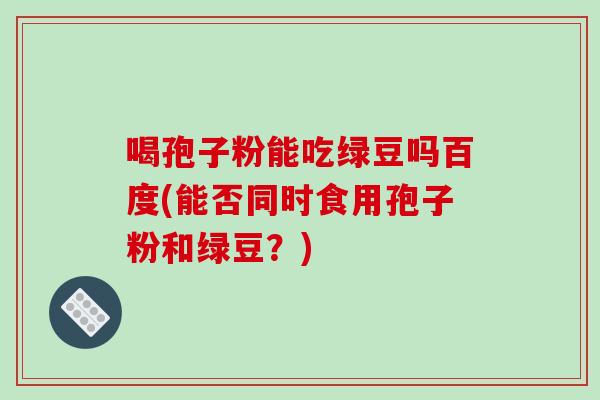 喝孢子粉能吃绿豆吗百度(能否同时食用孢子粉和绿豆？)